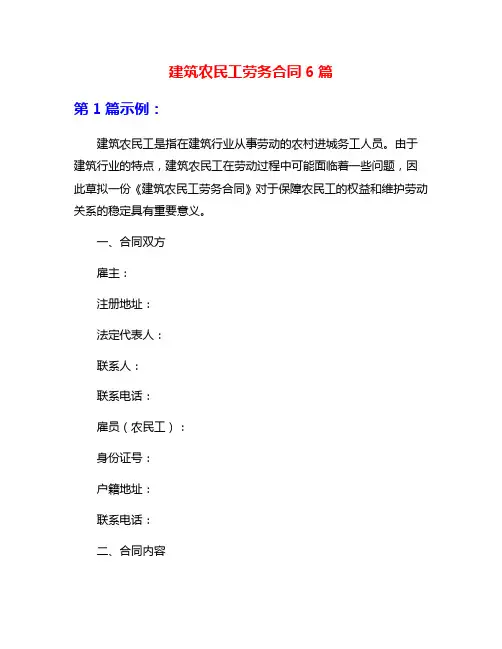 建筑农民工劳务合同 6 篇

第 1 篇示例：

建筑农民工是指在建筑行业从事劳动的农村进城务工人员。由于建筑行业的特点，建筑农民工在劳动过程中可能面临着一些问题，因此草拟一份《建筑农民工劳务合同》对于保障农民工的权益和维护劳动关系的稳定具有重要意义。

一、合同双方

雇主：

注册地址：

法定代表人：

联系人：

联系电话：

雇员（农民工）：

身份证号：

户籍地址：

联系电话：

二、合同内容